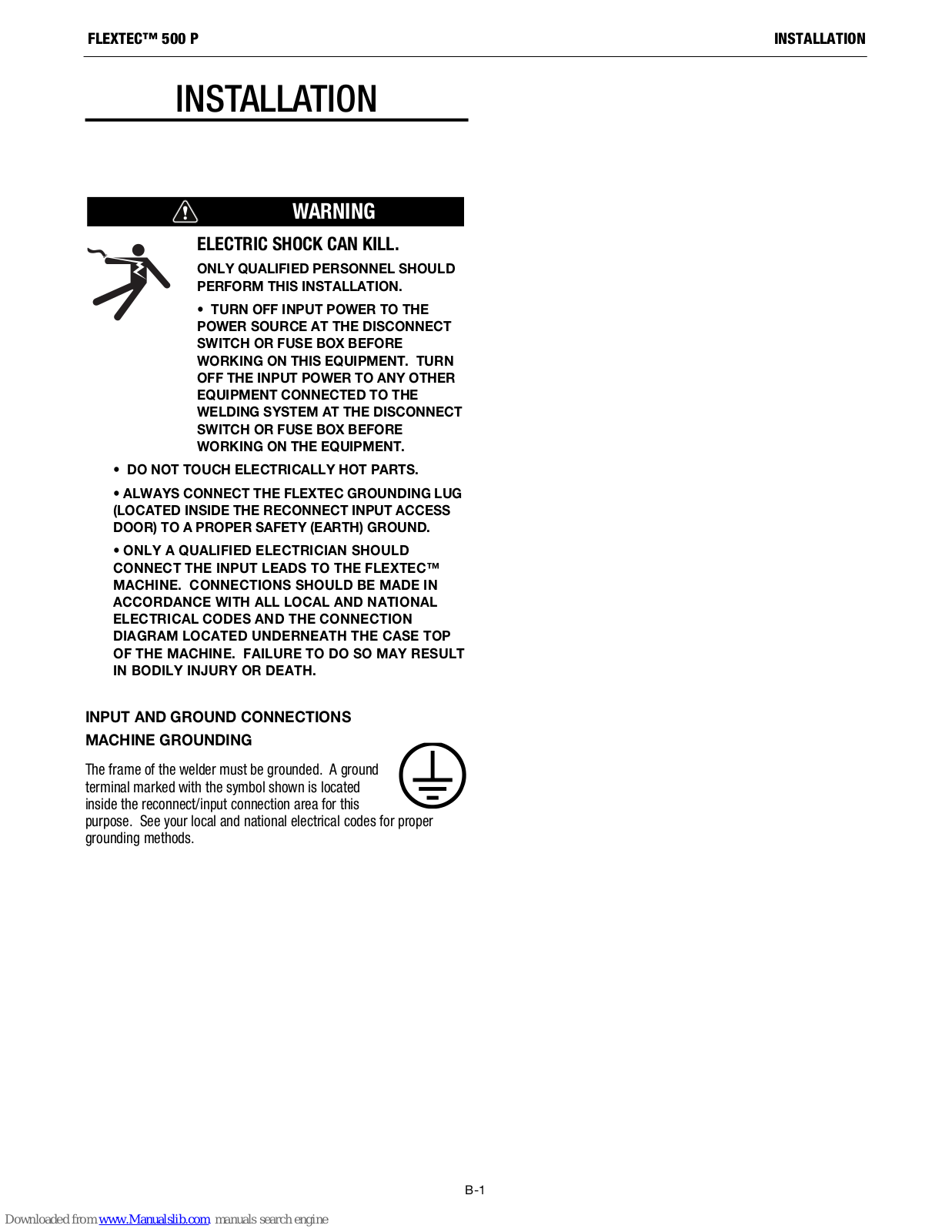 FLEXTEC™ 500 P

INSTALLATION

INSTALLATION

WARNING

ELECTRIC SHOCK CAN KILL.

ONLY QUALIFIED PERSONNEL SHOULD PERFORM THIS INSTALLATION.

• TURN OFF INPUT POWER TO THE POWER SOURCE AT THE DISCONNECT SWITCH OR FUSE BOX BEFORE WORKING ON THIS EQUIPMENT. TURN OFF THE INPUT POWER TO ANY OTHER EQUIPMENT CONNECTED TO THE WELDING SYSTEM AT THE DISCONNECT SWITCH OR FUSE BOX BEFORE WORKING ON THE EQUIPMENT.

• DO NOT TOUCH ELECTRICALLY HOT PARTS.

• ALWAYS CONNECT THE FLEXTEC GROUNDING LUG (LOCATED INSIDE THE RECONNECT INPUT ACCESS DOOR) TO A PROPER SAFETY (EARTH) GROUND.

• ONLY A QUALIFIED ELECTRICIAN SHOULD CONNECT THE INPUT LEADS TO THE FLEXTEC™ MACHINE. CONNECTIONS SHOULD BE MADE IN ACCORDANCE WITH ALL LOCAL AND NATIONAL ELECTRICAL CODES AND THE CONNECTION DIAGRAM LOCATED UNDERNEATH THE CASE TOP OF THE MACHINE. FAILURE TO DO SO MAY RESULT IN BODILY INJURY OR DEATH.

INPUT AND GROUND CONNECTIONS

MACHINE GROUNDING

The frame of the welder must be grounded. A ground terminal marked with the symbol shown is located inside the reconnect/input connection area for this purpose. See your local and national electrical codes for proper grounding methods.

B-1

Downloaded from www.Manualslib.com manuals search engine